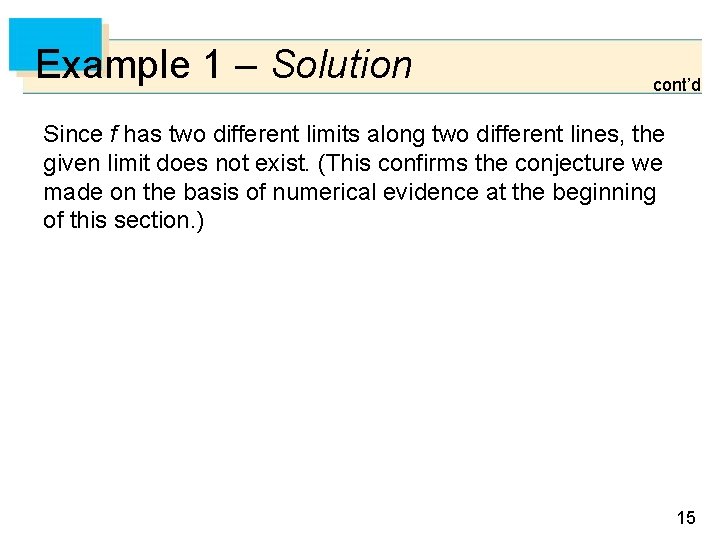 Example 1 – Solution

cont'd

Since f has two different limits along two different lines, the given limit does not exist. (This confirms the conjecture we made on the basis of numerical evidence at the beginning of this section.)

15